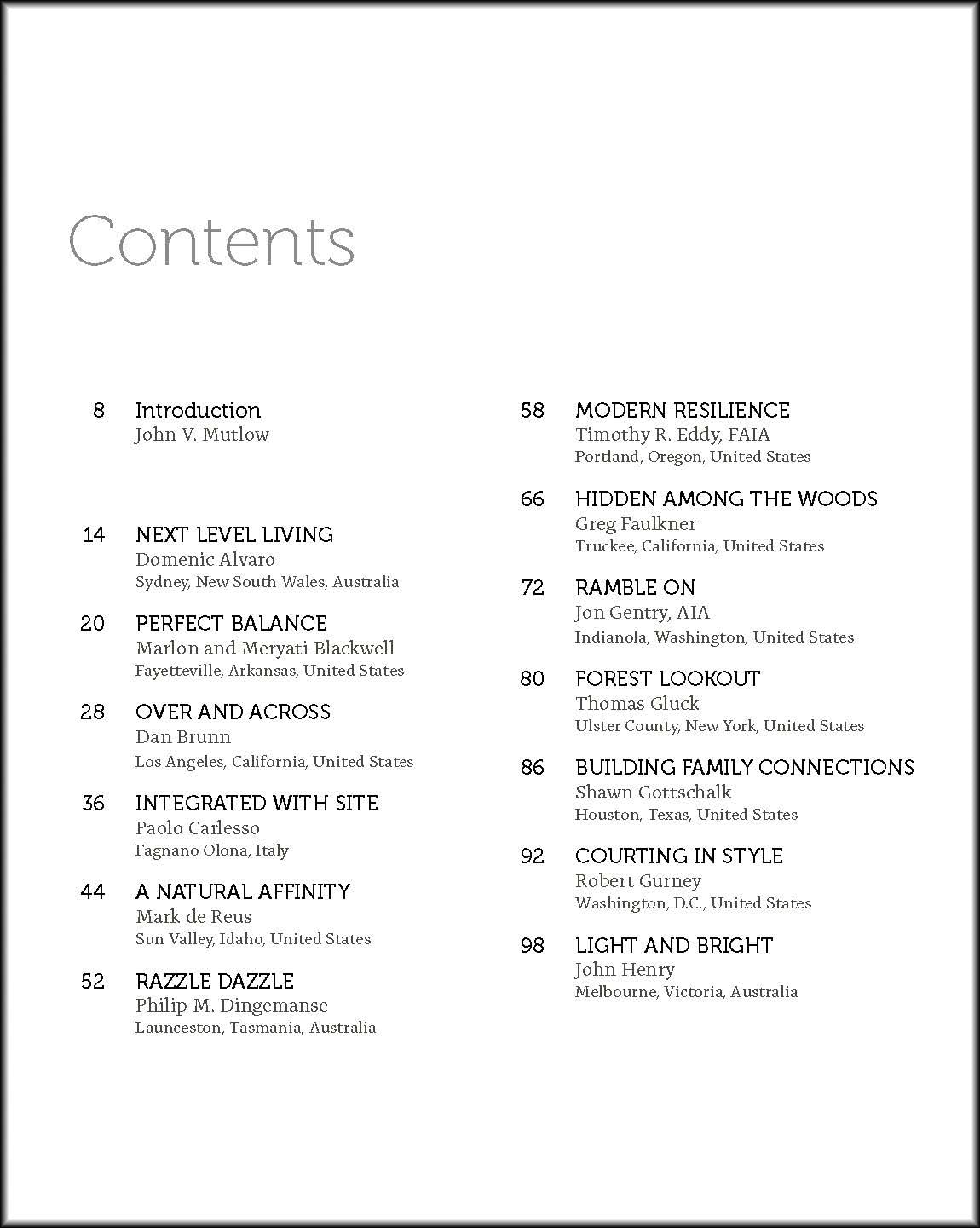 Contents

8 Introduction
John V. Mutlow

14 NEXT LEVEL LIVING
Domenic Alvaro
Sydney, New South Wales, Australia

20 PERFECT BALANCE
Marlon and Meryati Blackwell
Fayetteville, Arkansas, United States

28 OVER AND ACROSS
Dan Brunn
Los Angeles, California, United States

36 INTEGRATED WITH SITE
Paolo Carlesso
Fagnano Olona, Italy

44 A NATURAL AFFINITY
Mark de Reus
Sun Valley, Idaho, United States

52 RAZZLE DAZZLE
Philip M. Dingemanse
Launceston, Tasmania, Australia

58 MODERN RESILIENCE
Timothy R. Eddy, FAIA
Portland, Oregon, United States

66 HIDDEN AMONG THE WOODS
Greg Faulkner
Truckee, California, United States

72 RAMBLE ON
Jon Gentry, AIA
Indianola, Washington, United States

80 FOREST LOOKOUT
Thomas Gluck
Ulster County, New York, United States

86 BUILDING FAMILY CONNECTIONS
Shawn Gottschalk
Houston, Texas, United States

92 COURTING IN STYLE
Robert Gurney
Washington, D.C., United States

98 LIGHT AND BRIGHT
John Henry
Melbourne, Victoria, Australia